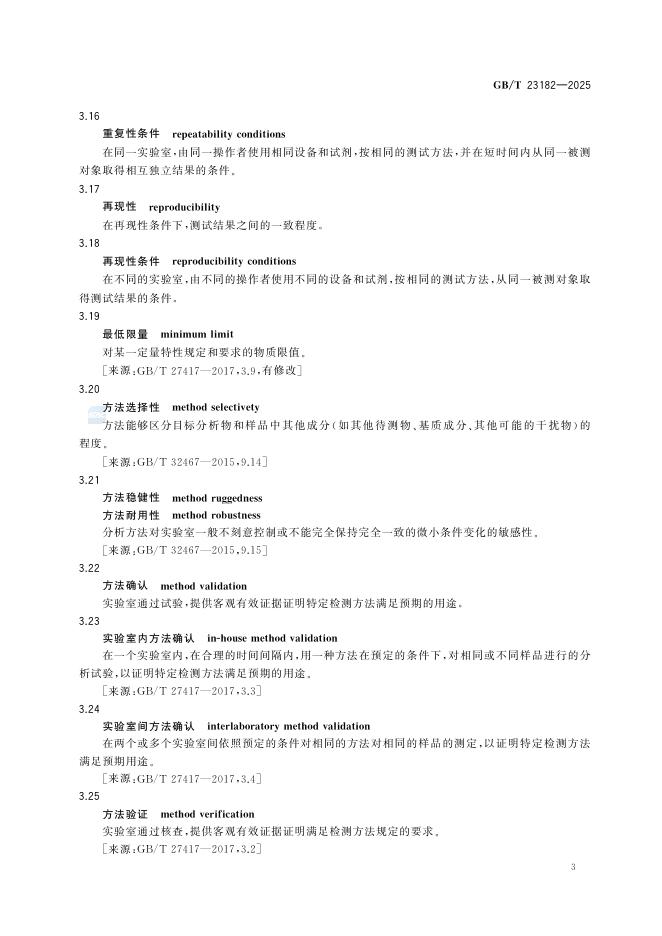 GB/T 23182—2025

3.16

重复性条件 repeatability conditions

在同一实验室,由同一操作者使用相同设备和试剂,按相同的测试方法,并在短时间内从同一被测对象取得相互独立结果的条件。

3.17

再现性 reproducibility

在再现性条件下,测试结果之间的一致程度。

3.18

再现性条件 reproducibility conditions

在不同的实验室,由不同的操作者使用不同的设备和试剂,按相同的测试方法,从同一被测对象取得测试结果的条件。

3.19

最低限量 minimum limit

对某一定量特性规定和要求的物质限值。

[来源:GB/T 27417—2017,3.9,有修改]

3.20

方法选择性 method selectivety

方法能够区分目标分析物和样品中其他成分(如其他待测物、基质成分、其他可能的干扰物)的程度。

[来源:GB/T 32467—2015,9.14]

3.21

方法稳健性 method ruggedness

方法耐用性 method robustness

分析方法对实验室一般不刻意控制或不能完全保持完全一致的微小条件变化的敏感性。

[来源:GB/T 32467—2015,9.15]

3.22

方法确认 method validation

实验室通过试验,提供客观有效证据证明特定检测方法满足预期的用途。

3.23

实验室内方法确认 in-house method validation

在一个实验室内,在合理的时间间隔内,用一种方法在预定的条件下,对相同或不同样品进行的分析试验,以证明特定检测方法满足预期的用途。

[来源:GB/T 27417—2017,3.3]

3.24

实验室间方法确认 interlaboratory method validation

在两个或多个实验室间依照预定的条件对相同的方法对相同的样品的测定,以证明特定检测方法满足预期用途。

[来源:GB/T 27417—2017,3.4]

3.25

方法验证 method verification

实验室通过核查,提供客观有效证据证明满足检测方法规定的要求。

[来源:GB/T 27417—2017,3.2]

3